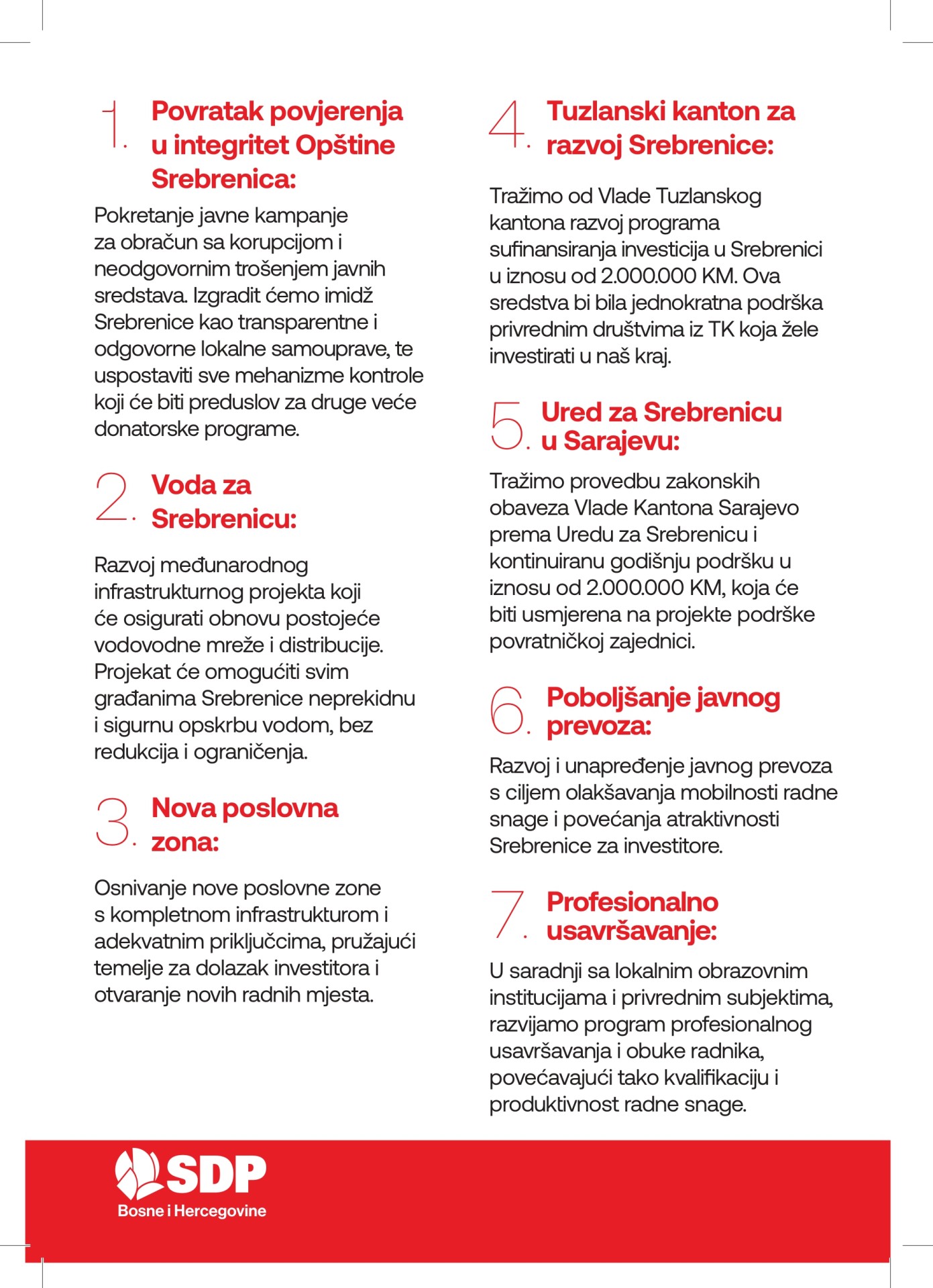 1. Povratak povjerenja u integritet Opštine Srebrenica:

Pokretanje javne kampanje za obračun sa korupcijom i neodgovornim trošenjem javnih sredstava. Izgradit ćemo imidž Srebrenice kao transparentne i odgovorne lokalne samouprave, te uspostaviti sve mehanizme kontrole koji će biti preduslov za druge veće donatorske programe.

2. Voda za Srebrenicu:

Razvoj međunarodnog infrastrukturnog projekta koji će osigurati obnovu postojeće vodovodne mreže i distribucije. Projekat će omogućiti svim građanima Srebrenice neprekidnu i sigurnu opskrbu vodom, bez redukcija i ograničenja.

3. Nova poslovna zona:

Osnivanje nove poslovne zone s kompletnom infrastrukturom i adekvatnim priključcima, pružajući temelje za dolazak investitora i otvaranje novih radnih mjesta.

4. Tuzlanski kanton za razvoj Srebrenice:

Tražimo od Vlade Tuzlanskog kantona razvoj programa sufinansiranja investicija u Srebrenici u iznosu od 2.000.000 KM. Ova sredstva bi bila jednokratna podrška privrednim društvima iz TK koja žele investirati u naš kraj.

5. Ured za Srebrenicu u Sarajevu:

Tražimo provedbu zakonskih obaveza Vlade Kantona Sarajevo prema Uredu za Srebrenicu i kontinuiranu godišnju podršku u iznosu od 2.000.000 KM, koja će biti usmjerena na projekte podrške povratničkoj zajednici.

6. Poboljšanje javnog prevoza:

Razvoj i unapređenje javnog prevoza s ciljem olakšavanja mobilnosti radne snage i povećanja atraktivnosti Srebrenice za investitore.

7. Profesionalno usavršavanje:

U saradnji sa lokalnim obrazovnim institucijama i privrednim subjektima, razvijamo program profesionalnog usavršavanja i obuke radnika, povećavajući tako kvalifikaciju i produktivnost radne snage.

SDP
Bosne i Hercegovine